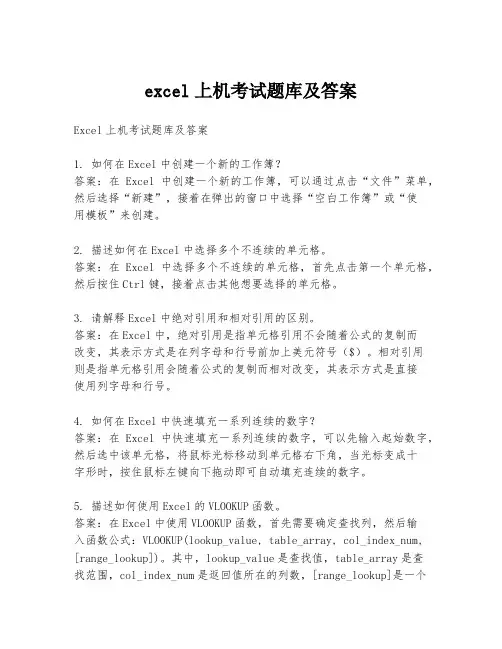 excel 上机考试题库及答案

Excel 上机考试题库及答案

1. 如何在 Excel 中创建一个新的工作簿？
答案：在 Excel 中创建一个新的工作簿，可以通过点击“文件”菜单，然后选择“新建”，接着在弹出的窗口中选择“空白工作簿”或“使用模板”来创建。

2. 描述如何在 Excel 中选择多个不连续的单元格。
答案：在 Excel 中选择多个不连续的单元格，首先点击第一个单元格，然后按住 Ctrl 键，接着点击其他想要选择的单元格。

3. 请解释 Excel 中绝对引用和相对引用的区别。
答案：在 Excel 中，绝对引用是指单元格引用不会随着公式的复制而改变，其表示方式是在列字母和行号前加上美元符号（$）。相对引用则是指单元格引用会随着公式的复制而相对改变，其表示方式是直接使用列字母和行号。

4. 如何在 Excel 中快速填充一系列连续的数字？
答案：在 Excel 中快速填充一系列连续的数字，可以先输入起始数字，然后选中该单元格，将鼠标光标移动到单元格右下角，当光标变成十字形时，按住鼠标左键向下拖动即可自动填充连续的数字。

5. 描述如何使用 Excel 的 VLOOKUP 函数。
答案：在 Excel 中使用 VLOOKUP 函数，首先需要确定查找列，然后输入函数公式：VLOOKUP(lookup_value, table_array, col_index_num, [range_lookup])。其中，lookup_value 是查找值，table_array 是查找范围，col_index_num 是返回值所在的列数，[range_lookup]是一个